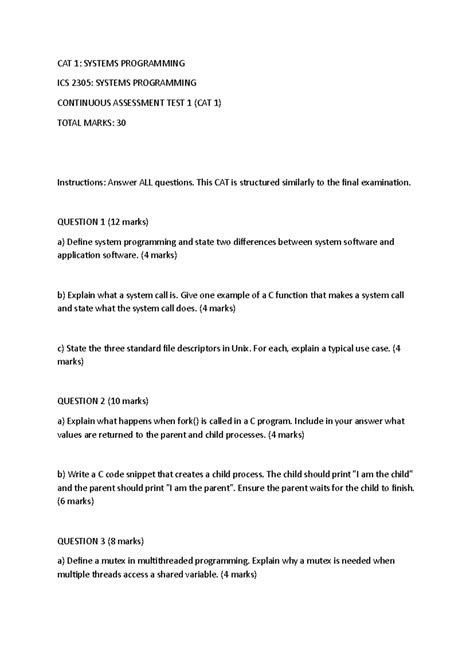 CAT 1: SYSTEMS PROGRAMMING

ICS 2305: SYSTEMS PROGRAMMING

CONTINUOUS ASSESSMENT TEST 1 (CAT 1)

TOTAL MARKS: 30

Instructions: Answer ALL questions. This CAT is structured similarly to the final examination.

QUESTION 1 (12 marks)

a) Define system programming and state two differences between system software and application software. (4 marks)

b) Explain what a system call is. Give one example of a C function that makes a system call and state what the system call does. (4 marks)

c) State the three standard file descriptors in Unix. For each, explain a typical use case. (4 marks)

QUESTION 2 (10 marks)

a) Explain what happens when fork() is called in a C program. Include in your answer what values are returned to the parent and child processes. (4 marks)

b) Write a C code snippet that creates a child process. The child should print "I am the child" and the parent should print "I am the parent". Ensure the parent waits for the child to finish. (6 marks)

QUESTION 3 (8 marks)

a) Define a mutex in multithreaded programming. Explain why a mutex is needed when multiple threads access a shared variable. (4 marks)